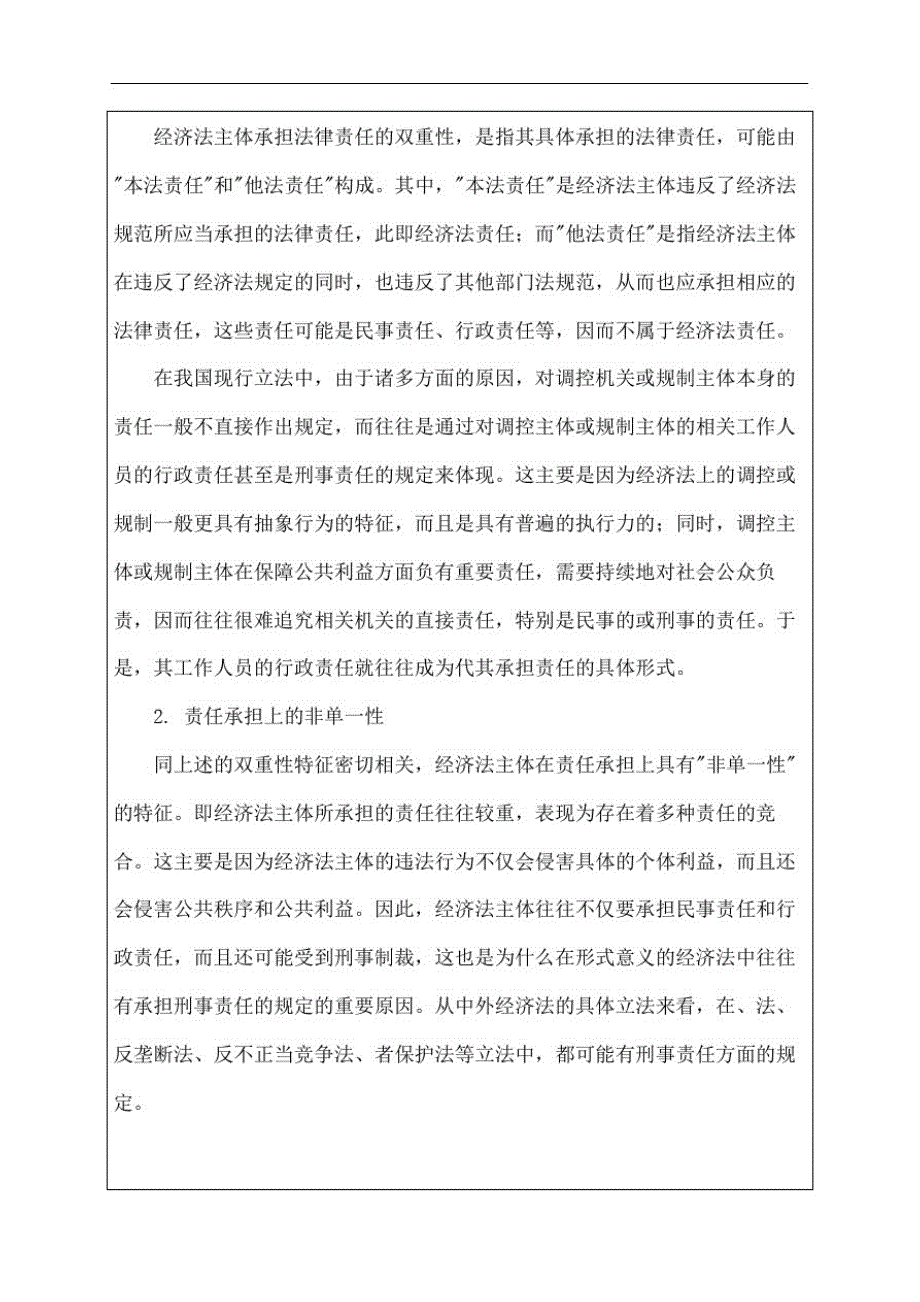 经济法主体承担法律责任的双重性，是指其具体承担的法律责任，可能由"本法责任"和"他法责任"构成。其中，"本法责任"是经济法主体违反了经济法规范所应当承担的法律责任，此即经济法责任；而"他法责任"是指经济法主体在违反了经济法规定的同时，也违反了其他部门法规范，从而也应承担相应的法律责任，这些责任可能是民事责任、行政责任等，因而不属于经济法责任。

在我国现行立法中，由于诸多方面的原因，对调控机关或规制主体本身的责任一般不直接作出规定，而往往是通过对调控主体或规制主体的相关工作人员的行政责任甚至是刑事责任的规定来体现。这主要是因为经济法上的调控或规制一般更具有抽象行为的特征，而且是具有普遍的执行力的；同时，调控主体或规制主体在保障公共利益方面负有重要责任，需要持续地对社会公众负责，因而往往很难追究相关机关的直接责任，特别是民事的或刑事的责任。于是，其工作人员的行政责任就往往成为代其承担责任的具体形式。

2. 责任承担上的非单一性

同上述的双重性特征密切相关，经济法主体在责任承担上具有"非单一性"的特征。即经济法主体所承担的责任往往较重，表现为存在着多种责任的竞合。这主要是因为经济法主体的违法行为不仅会侵害具体的个体利益，而且还会侵害公共秩序和公共利益。因此，经济法主体往往不仅要承担民事责任和行政责任，而且还可能受到刑事制裁，这也是为什么在形式意义的经济法中往往有承担刑事责任的规定的重要原因。从中外经济法的具体立法来看，在、法、反垄断法、反不正当竞争法、者保护法等立法中，都可能有刑事责任方面的规定。